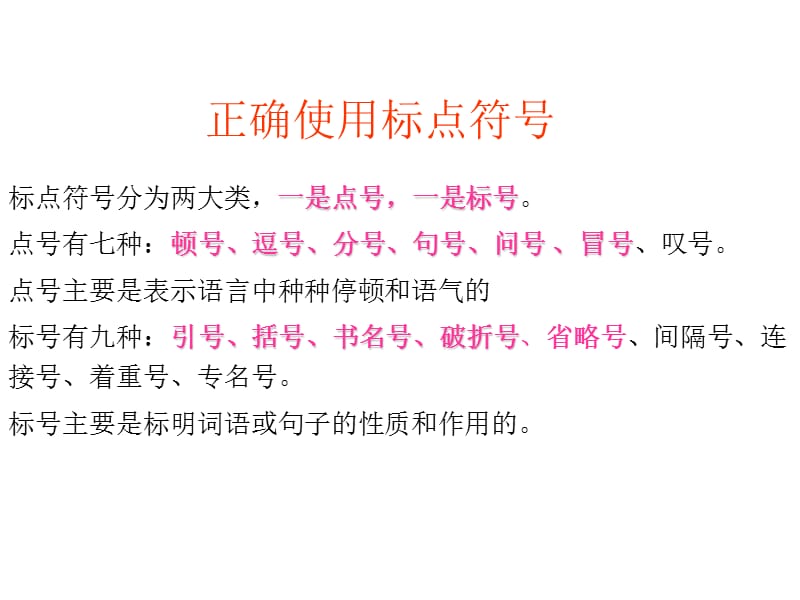 正确使用标点符号

标点符号分为两大类，一是点号，一是标号。

点号有七种：顿号、逗号、分号、句号、问号 、冒号、叹号。

点号主要是表示语言中种种停顿和语气的

标号有九种：引号、括号、书名号、破折号、省略号、间隔号、连接号、着重号、专名号。

标号主要是标明词语或句子的性质和作用的。